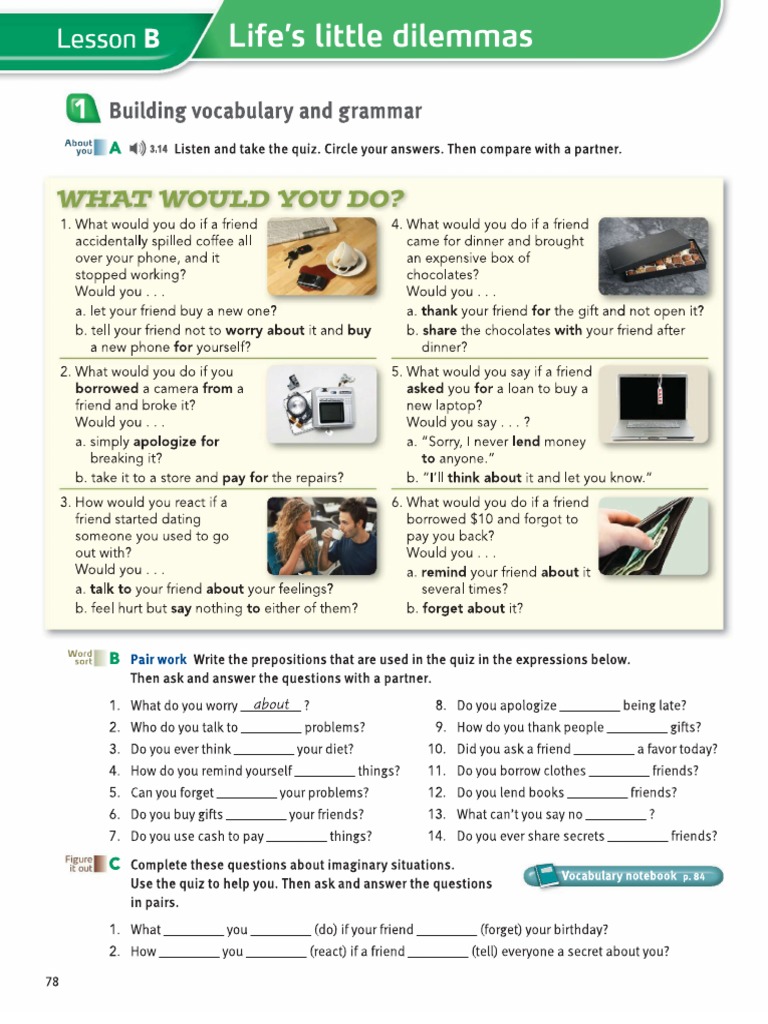 Lesson B Life's little dilemmas

1 Building vocabulary and grammar

About you A 3.14 Listen and take the quiz. Circle your answers. Then compare with a partner.

WHAT WOULD YOU DO?

1. What would you do if a friend accidentally spilled coffee all over your phone, and it stopped working?
Would you . . .
a. let your friend buy a new one?
b. tell your friend not to worry about it and buy a new phone for yourself?

2. What would you do if you borrowed a camera from a friend and broke it?
Would you . . .
a. simply apologize for breaking it?
b. take it to a store and pay for the repairs?

3. How would you react if a friend started dating someone you used to go out with?
Would you . . .
a. talk to your friend about your feelings?
b. feel hurt but say nothing to either of them?

4. What would you do if a friend came for dinner and brought an expensive box of chocolates?
Would you . . .
a. thank your friend for the gift and not open it?
b. share the chocolates with your friend after dinner?

5. What would you say if a friend asked you for a loan to buy a new laptop?
Would you say . . . ?
a. "Sorry, I never lend money to anyone."
b. "I'll think about it and let you know."

6. What would you do if a friend borrowed $10 and forgot to pay you back?
Would you . . .
a. remind your friend about it several times?
b. forget about it?

Word sort B Pair work Write the prepositions that are used in the quiz in the expressions below. Then ask and answer the questions with a partner.

1. What do you worry about ?
2. Who do you talk to ____ problems?
3. Do you ever think ____ your diet?
4. How do you remind yourself ____ things?
5. Can you forget ____ your problems?
6. Do you buy gifts ____ your friends?
7. Do you use cash to pay ____ things?
8. Do you apologize ____ being late?
9. How do you thank people ____ gifts?
10. Did you ask a friend ____ a favor today?
11. Do you borrow clothes ____ friends?
12. Do you lend books ____ friends?
13. What can't you say no ____ ?
14. Do you ever share secrets ____ friends?

Figure it out C Complete these questions about imaginary situations. Use the quiz to help you. Then ask and answer the questions in pairs.

Vocabulary notebook p. 84

1. What ____ you ____ (do) if your friend ____ (forget) your birthday?
2. How ____ you ____ (react) if a friend ____ (tell) everyone a secret about you?

78